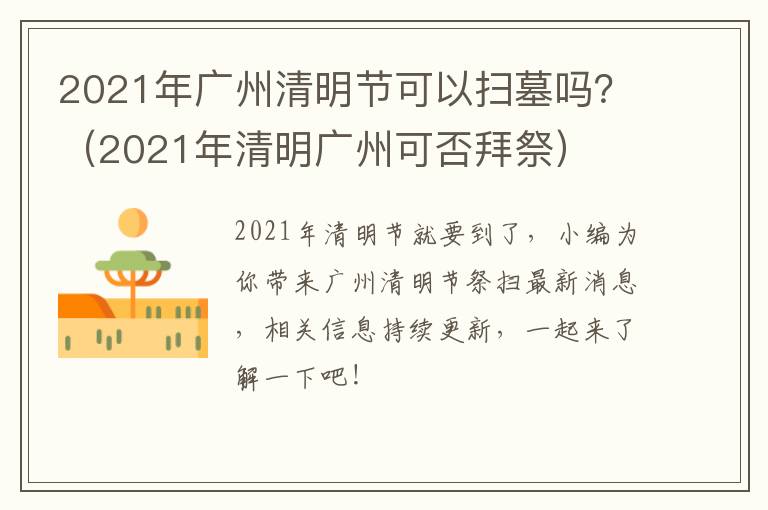 2021年广州清明节可以扫墓吗?（2021年清明广州可否拜祭）

2021年清明节就要到了，小编为你带来广州清明节祭扫最新消息，相关信息持续更新，一起来了解一下吧！